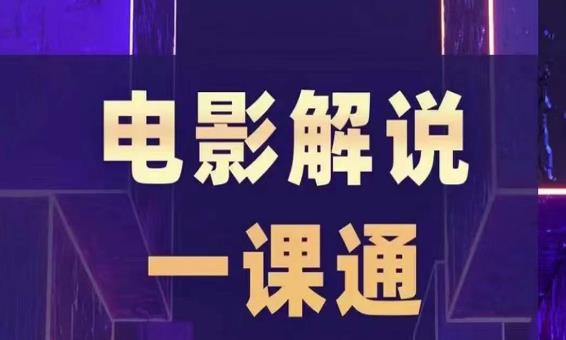 电影解说
一课通